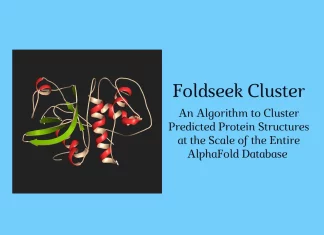 Foldseek Cluster

An Algorithm to Cluster Predicted Protein Structures at the Scale of the Entire AlphaFold Database